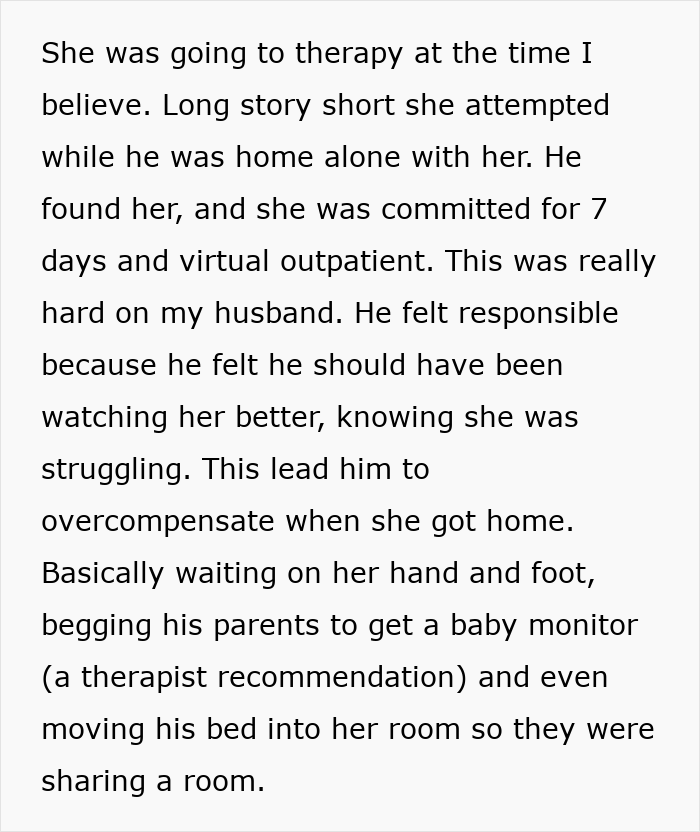 She was going to therapy at the time I believe. Long story short she attempted while he was home alone with her. He found her, and she was committed for 7 days and virtual outpatient. This was really hard on my husband. He felt responsible because he felt he should have been watching her better, knowing she was struggling. This lead him to overcompensate when she got home. Basically waiting on her hand and foot, begging his parents to get a baby monitor (a therapist recommendation) and even moving his bed into her room so they were sharing a room.